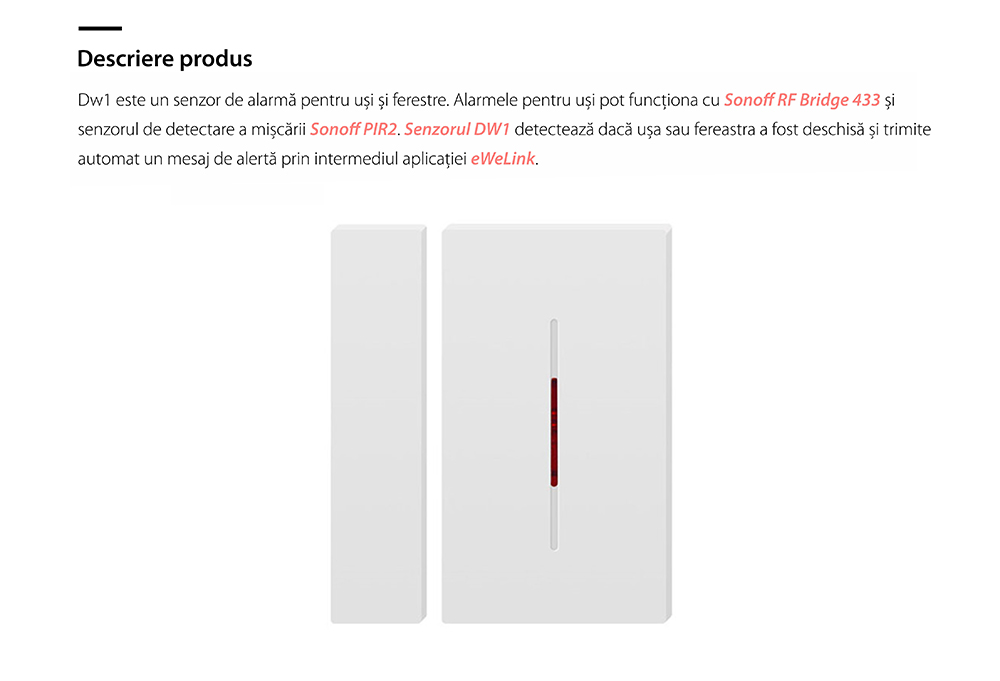 Descriere produs

Dw1 este un senzor de alarmă pentru uși și ferestre. Alarmele pentru uși pot funcționa cu Sonoff RF Bridge 433 și senzorul de detectare a mișcării Sonoff PIR2. Senzorul DW1 detectează dacă ușa sau fereastra a fost deschisă și trimite automat un mesaj de alertă prin intermediul aplicației eWeLink.